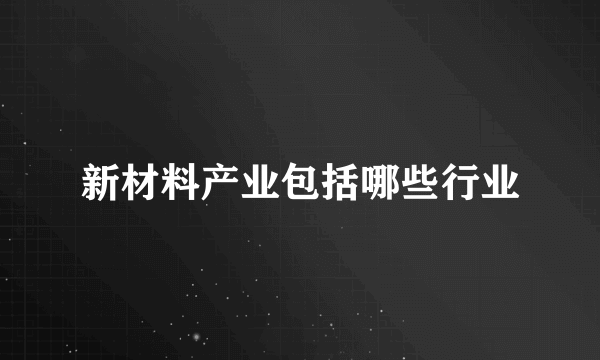 新材料产业包括哪些行业